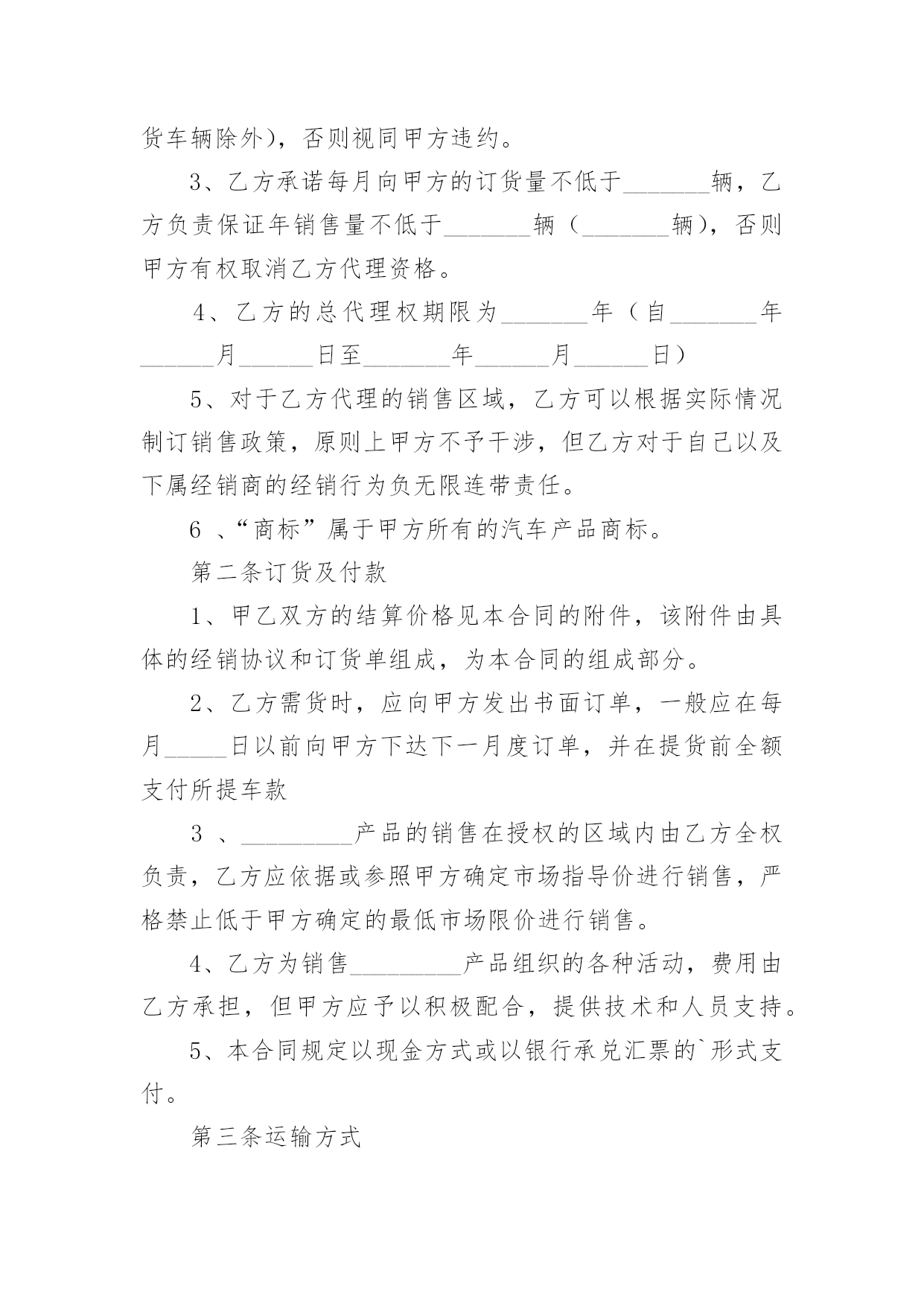 货车辆除外)，否则视同甲方违约。

3、乙方承诺每月向甲方的订货量不低于_______辆，乙方负责保证年销售量不低于_______辆（_______辆)，否则甲方有权取消乙方代理资格。

4、乙方的总代理权期限为_______年（自_______年______月______日至_______年______月______日）

5、对于乙方代理的销售区域，乙方可以根据实际情况制订销售政策，原则上甲方不予干涉，但乙方对于自己以及下属经销商的经销行为负无限连带责任。

6 、“商标”属于甲方所有的汽车产品商标。

第二条订货及付款

1、甲乙双方的结算价格见本合同的附件，该附件由具体的经销协议和订货单组成，为本合同的组成部分。

2、乙方需货时，应向甲方发出书面订单，一般应在每月_____日以前向甲方下达下一月度订单，并在提货前全额支付所提车款

3 、_________产品的销售在授权的区域内由乙方全权负责，乙方应依据或参照甲方确定市场指导价进行销售，严格禁止低于甲方确定的最低市场限价进行销售。

4、乙方为销售_________产品组织的各种活动，费用由乙方承担，但甲方应予以积极配合，提供技术和人员支持。

5、本合同规定以现金方式或以银行承兑汇票的`形式支付。

第三条运输方式